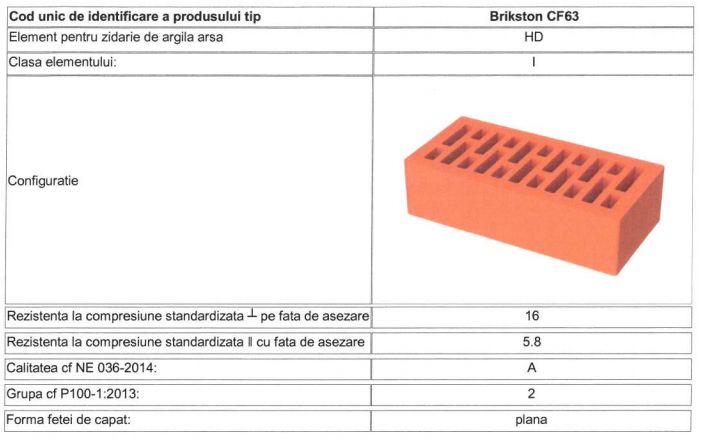 | Cod unic de identificare a produsului tip | Brikston CF63 |
|---|---|
| Element pentru zidarie de argila arsa | HD |
| Clasa elementului: | I |
| Configuratie | |
| Rezistenta la compresiune standardizata $\perp$ pe fata de asezare | 16 |
| Rezistenta la compresiune standardizata $\parallel$ cu fata de asezare | 5.8 |
| Calitatea cf NE 036-2014: | A |
| Grupa cf P100-1:2013: | 2 |
| Forma fetei de capat: | plana |